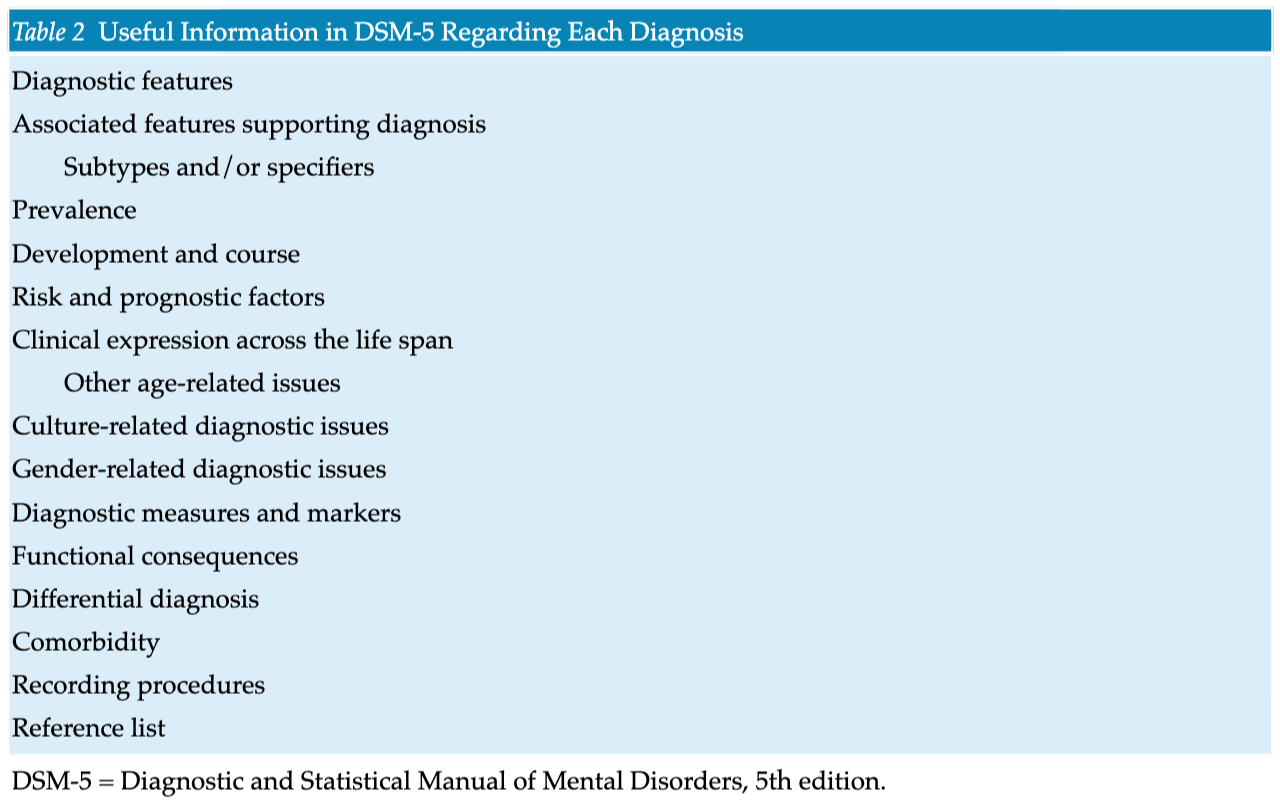 Table 2 Useful Information in DSM-5 Regarding Each Diagnosis

Diagnostic features
Associated features supporting diagnosis
Subtypes and/or specifiers
Prevalence
Development and course
Risk and prognostic factors
Clinical expression across the life span
Other age-related issues
Culture-related diagnostic issues
Gender-related diagnostic issues
Diagnostic measures and markers
Functional consequences
Differential diagnosis
Comorbidity
Recording procedures
Reference list

DSM-5 = Diagnostic and Statistical Manual of Mental Disorders, 5th edition.